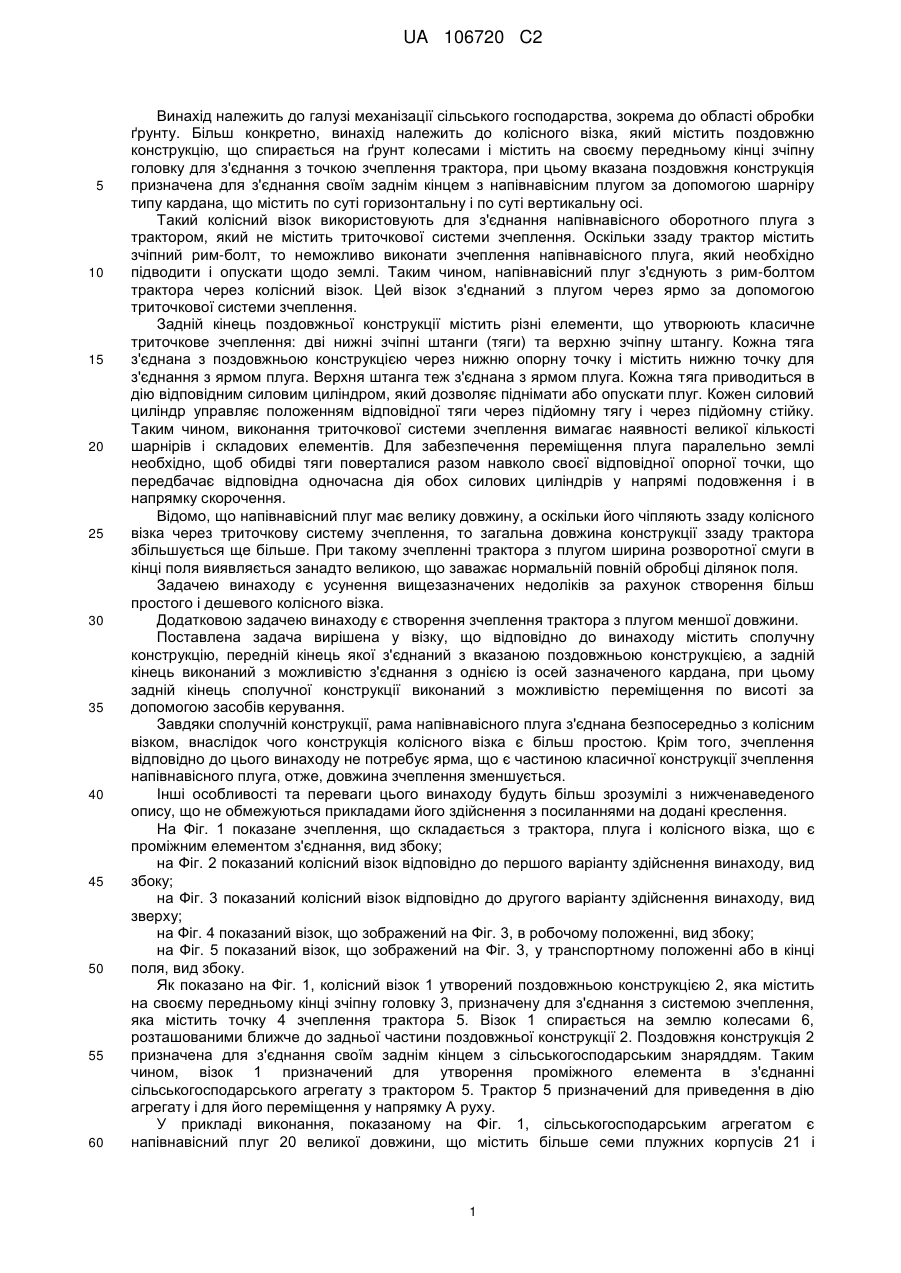 UA 106720 C2

Винахід належить до галузі механізації сільського господарства, зокрема до області обробки ґрунту. Більш конкретно, винахід належить до колісного візка, який містить поздовжню конструкцію, що спирається на ґрунт колесами і містить на своєму передньому кінці зчіпну головку для з'єднання з точкою зчеплення трактора, при цьому вказана поздовжня конструкція
5 призначена для з'єднання своїм заднім кінцем з напівнавісним плугом за допомогою шарніру типу кардана, що містить по суті горизонтальну і по суті вертикальну осі.

Такий колісний візок використовують для з'єднання напівнавісного оборотного плуга з трактором, який не містить триточкової системи зчеплення. Оскільки ззаду трактор містить зчіпний рим-болт, то неможливо виконати зчеплення напівнавісного плуга, який необхідно
10 підводити і опускати щодо землі. Таким чином, напівнавісний плуг з'єднують з рим-болтом трактора через колісний візок. Цей візок з'єднаний з плугом через ярмо за допомогою триточкової системи зчеплення.

Задній кінець поздовжньої конструкції містить різні елементи, що утворюють класичне триточкове зчеплення: дві нижні зчіпні штанги (тяги) та верхню зчіпну штангу. Кожна тяга
15 з'єднана з поздовжньою конструкцією через нижню опорну точку і містить нижню точку для з'єднання з ярмом плуга. Верхня штанга теж з'єднана з ярмом плуга. Кожна тяга приводиться в дію відповідним силовим циліндром, який дозволяє піднімати або опускати плуг. Кожен силовий циліндр управляє положенням відповідної тяги через підйомну тягу і через підйомну стійку. Таким чином, виконання триточкової системи зчеплення вимагає наявності великої кількості
20 шарнірів і складових елементів. Для забезпечення переміщення плуга паралельно землі необхідно, щоб обидві тяги поверталися разом навколо своєї відповідної опорної точки, що передбачає відповідна одночасна дія обох силових циліндрів у напрямі подовження і в напрямку скорочення.

Відомо, що напівнавісний плуг має велику довжину, а оскільки його чіпляють ззаду колісного
25 візка через триточкову систему зчеплення, то загальна довжина конструкції ззаду трактора збільшується ще більше. При такому зчепленні трактора з плугом ширина розворотної смуги в кінці поля виявляється занадто великою, що заважає нормальній повній обробці ділянок поля.

Задачею винаходу є усунення вищезазначених недоліків за рахунок створення більш простого і дешевого колісного візка.
30 Додатковою задачею винаходу є створення зчеплення трактора з плугом меншої довжини.

Поставлена задача вирішена у візку, що відповідно до винаходу містить сполучну конструкцію, передній кінець якої з'єднаний з вказаною поздовжньою конструкцією, а задній кінець виконаний з можливістю з'єднання з однією із осей зазначеного кардана, при цьому задній кінець сполучної конструкції виконаний з можливістю переміщення по висоті за
35 допомогою засобів керування.

Завдяки сполучній конструкції, рама напівнавісного плуга з'єднана безпосередньо з колісним візком, внаслідок чого конструкція колісного візка є більш простою. Крім того, зчеплення відповідно до цього винаходу не потребує ярма, що є частиною класичної конструкції зчеплення напівнавісного плуга, отже, довжина зчеплення зменшується.
40 Інші особливості та переваги цього винаходу будуть більш зрозумілі з нижченаведеного опису, що не обмежуються прикладами його здійснення з посиланнями на додані креслення.

На Фіг. 1 показане зчеплення, що складається з трактора, плуга і колісного візка, що є проміжним елементом з'єднання, вид збоку;

на Фіг. 2 показаний колісний візок відповідно до першого варіанту здійснення винаходу, вид
45 збоку;

на Фіг. 3 показаний колісний візок відповідно до другого варіанту здійснення винаходу, вид зверху;

на Фіг. 4 показаний візок, що зображений на Фіг. 3, в робочому положенні, вид збоку;

на Фіг. 5 показаний візок, що зображений на Фіг. 3, у транспортному положенні або в кінці
50 поля, вид збоку.

Як показано на Фіг. 1, колісний візок 1 утворений поздовжньою конструкцією 2, яка містить на своєму передньому кінці зчіпну головку 3, призначену для з'єднання з системою зчеплення, яка містить точку 4 зчеплення трактора 5. Візок 1 спирається на землю колесами 6, розташованими ближче до задньої частини поздовжньої конструкції 2. Поздовжня конструкція 2
55 призначена для з'єднання своїм заднім кінцем з сільськогосподарським знаряддям. Таким чином, візок 1 призначений для утворення проміжного елемента в з'єднанні сільськогосподарського агрегату з трактором 5. Трактор 5 призначений для приведення в дію агрегату і для його переміщення у напрямку А руху.

У прикладі виконання, показаному на Фіг. 1, сільськогосподарським агрегатом є
60 напівнавісний плуг 20 великої довжини, що містить більше семи плужних корпусів 21 і

1